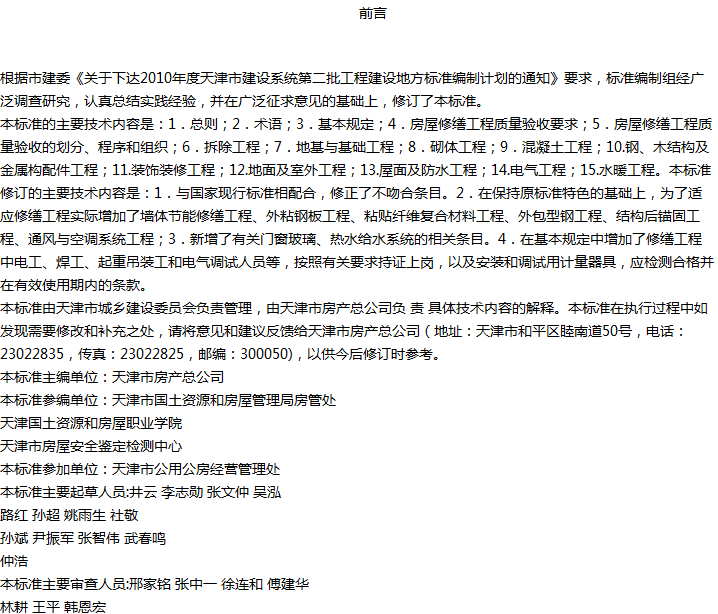 前言

根据市建委《关于下达2010年度天津市建设系统第二批工程建设地方标准编制计划的通知》要求，标准编制组经广泛调查研究，认真总结实践经验，并在广泛征求意见的基础上，修订了本标准。
本标准的主要技术内容是：1．总则；2．术语；3．基本规定；4．房屋修缮工程质量验收要求；5．房屋修缮工程质量验收的划分、程序和组织；6．拆除工程；7．地基与基础工程；8．砌体工程；9．混凝土工程；10.钢、木结构及金属构配件工程；11.装饰装修工程；12.地面及室外工程；13.屋面及防水工程；14.电气工程；15.水暖工程。本标准修订的主要技术内容是：1．与国家现行标准相配合，修正了不吻合条目。2．在保持原标准特色的基础上，为了适应修缮工程实际增加了墙体节能修缮工程、外粘钢板工程、粘贴纤维复合材料工程、外包型钢工程、结构后锚固工程、通风与空调系统工程；3．新增了有关门窗玻璃、热水给水系统的相关条目。4．在基本规定中增加了修缮工程中电工、焊工、起重吊装工和电气调试人员等，按照有关要求持证上岗，以及安装和调试用计量器具，应检测合格并在有效使用期内的条款。
本标准由天津市城乡建设委员会负责管理，由天津市房产总公司负 责 具体技术内容的解释。本标准在执行过程中如发现需要修改和补充之处，请将意见和建议反馈给天津市房产总公司（地址：天津市和平区睦南道50号，电话：23022835，传真：23022825，邮编：300050)，以供今后修订时参考。
本标准主编单位：天津市房产总公司
本标准参编单位：天津市国土资源和房屋管理局房管处
天津国土资源和房屋职业学院
天津市房屋安全鉴定检测中心
本标准参加单位：天津市公用公房经营管理处
本标准主要起草人员:井云 李志勋 张文仲 吴泓
路红 孙超 姚雨生 社敬
孙斌 尹振军 张智伟 武春鸣
仲浩
本标准主要审查人员:邢家铭 张中一 徐连和 傅建华
林耕 王平 韩恩宏